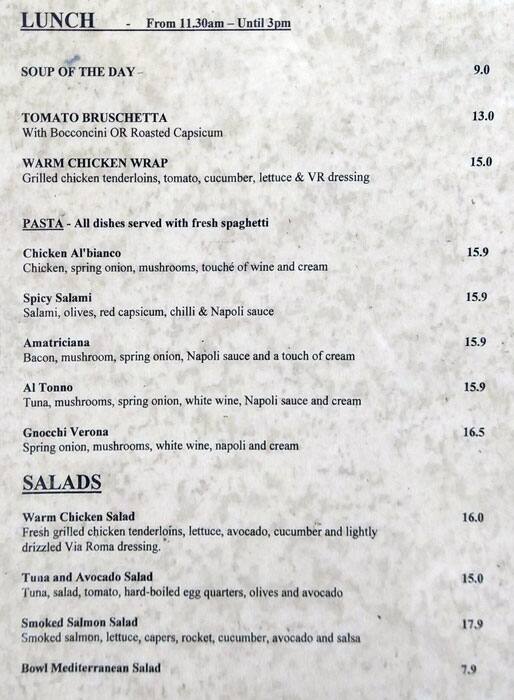 LUNCH - From 11.30am – Until 3pm

SOUP OF THE DAY 9.0

TOMATO BRUSCHETTA 13.0
With Bocconcini OR Roasted Capsicum

WARM CHICKEN WRAP 15.0
Grilled chicken tenderloins, tomato, cucumber, lettuce & VR dressing

PASTA - All dishes served with fresh spaghetti

Chicken Al'bianco 15.9
Chicken, spring onion, mushrooms, touché of wine and cream

Spicy Salami 15.9
Salami, olives, red capsicum, chilli & Napoli sauce

Amatriciana 15.9
Bacon, mushroom, spring onion, Napoli sauce and a touch of cream

Al Tonno 15.9
Tuna, mushrooms, spring onion, white wine, Napoli sauce and cream

Gnocchi Verona 16.5
Spring onion, mushrooms, white wine, napoli and cream

SALADS

Warm Chicken Salad 16.0
Fresh grilled chicken tenderloins, lettuce, avocado, cucumber and lightly drizzled Via Roma dressing.

Tuna and Avocado Salad 15.0
Tuna, salad, tomato, hard-boiled egg quarters, olives and avocado

Smoked Salmon Salad 17.9
Smoked salmon, lettuce, capers, rocket, cucumber, avocado and salsa

Bowl Mediterranean Salad 7.9